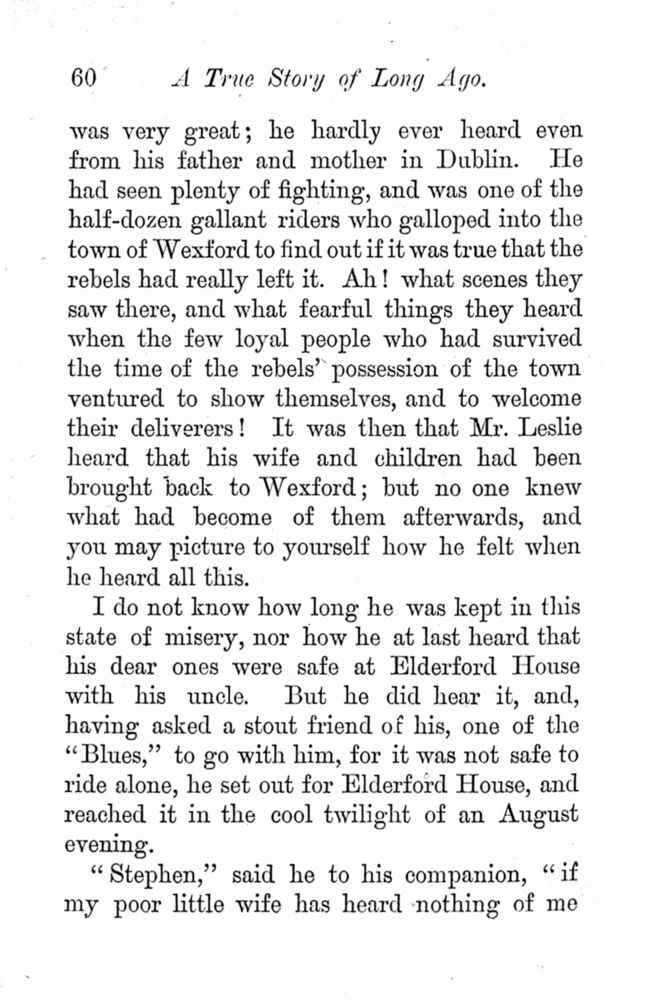 60 A True Story of Long Ago.

was very great; he hardly ever heard even from his father and mother in Dublin. He had seen plenty of fighting, and was one of the half-dozen gallant riders who galloped into the town of Wexford to find out if it was true that the rebels had really left it. Ah! what scenes they saw there, and what fearful things they heard when the few loyal people who had survived the time of the rebels' possession of the town ventured to show themselves, and to welcome their deliverers! It was then that Mr. Leslie heard that his wife and children had been brought back to Wexford; but no one knew what had become of them afterwards, and you may picture to yourself how he felt when he heard all this.

I do not know how long he was kept in this state of misery, nor how he at last heard that his dear ones were safe at Elderford House with his uncle. But he did hear it, and, having asked a stout friend of his, one of the "Blues," to go with him, for it was not safe to ride alone, he set out for Elderford House, and reached it in the cool twilight of an August evening.

"Stephen," said he to his companion, "if my poor little wife has heard nothing of me